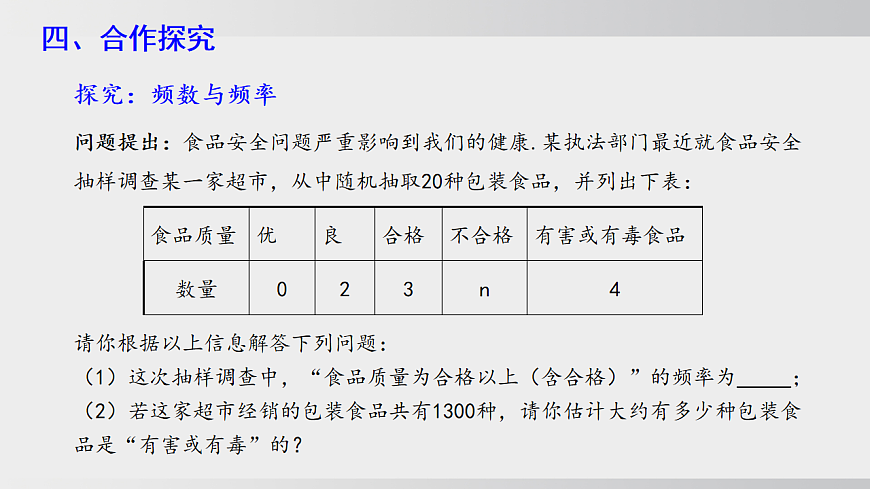 四、合作探究

探究：频数与频率

问题提出：食品安全问题严重影响到我们的健康.某执法部门最近就食品安全抽样调查某一家超市，从中随机抽取20种包装食品，并列出下表：

| 食品质量 | 优 | 良 | 合格 | 不合格 | 有害或有毒食品 |
|---|---|---|---|---|---|
| 数量 | 0 | 2 | 3 | n | 4 |

请你根据以上信息解答下列问题：
（1）这次抽样调查中，“食品质量为合格以上（含合格）”的频率为_____；
（2）若这家超市经销的包装食品共有1300种，请你估计大约有多少种包装食品是“有害或有毒”的？